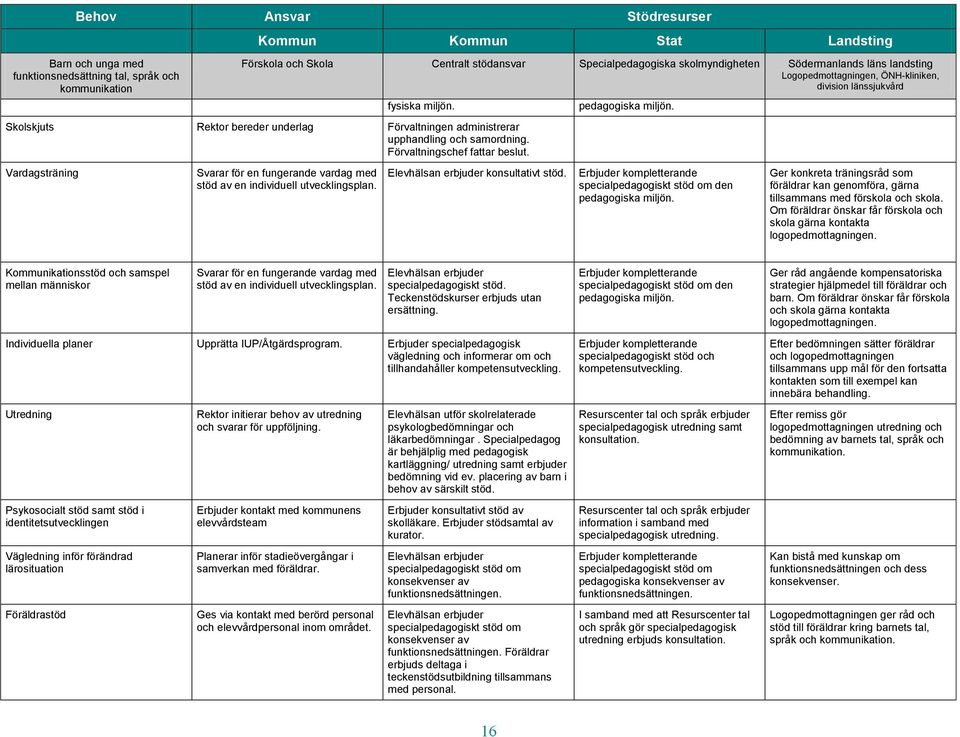 | Behov | Ansvar | Stödresurser | | |
|---|---|---|---|---|
| | Kommun | Kommun | Stat | Landsting |
| Barn och unga med funktionsnedsättning tal, språk och kommunikation | Förskola och Skola | Centralt stödansvar | Specialpedagogiska skolmyndigheten | Södermanlands läns landsting Logopedmottagningen, ÖNH-kliniken, division länssjukvård |
| | | fysiska miljön. | pedagogiska miljön. | |
| Skolskjuts | Rektor bereder underlag | Förvaltningen administrerar upphandling och samordning. Förvaltningschef fattar beslut. | | |
| Vardagsträning | Svarar för en fungerande vardag med stöd av en individuell utvecklingsplan. | Elevhälsan erbjuder konsultativt stöd. | Erbjuder kompletterande specialpedagogiskt stöd om den pedagogiska miljön. | Ger konkreta träningsråd som föräldrar kan genomföra, gärna tillsammans med förskola och skola. Om föräldrar önskar får förskola och skola gärna kontakta logopedmottagningen. |
| Kommunikationsstöd och samspel mellan människor | Svarar för en fungerande vardag med stöd av en individuell utvecklingsplan. | Elevhälsan erbjuder specialpedagogiskt stöd. Teckenstödskurser erbjuds utan ersättning. | Erbjuder kompletterande specialpedagogiskt stöd om den pedagogiska miljön. | Ger råd angående kompensatoriska strategier hjälpmedel till föräldrar och barn. Om föräldrar önskar får förskola och skola gärna kontakta logopedmottagningen. |
| Individuella planer | Upprätta IUP/Åtgärdsprogram. | Erbjuder specialpedagogisk vägledning och informerar om och tillhandahåller kompetensutveckling. | Erbjuder kompletterande specialpedagogiskt stöd och kompetensutveckling. | Efter bedömningen sätter föräldrar och logopedmottagningen tillsammans upp mål för den fortsatta kontakten som till exempel kan innebära behandling. |
| Utredning | Rektor initierar behov av utredning och svarar för uppföljning. | Elevhälsan utför skolrelaterade psykologbedömningar och läkarbedömningar . Specialpedagog är behjälplig med pedagogisk kartläggning/ utredning samt erbjuder bedömning vid ev. placering av barn i behov av särskilt stöd. | Resurscenter tal och språk erbjuder specialpedagogisk utredning samt konsultation. | Efter remiss gör logopedmottagningen utredning och bedömning av barnets tal, språk och kommunikation. |
| Psykosocialt stöd samt stöd i identitetsutvecklingen | Erbjuder kontakt med kommunens elevvårdsteam | Erbjuder konsultativt stöd av skolläkare. Erbjuder stödsamtal av kurator. | Resurscenter tal och språk erbjuder information i samband med specialpedagogisk utredning. | |
| Vägledning inför förändrad lärosituation | Planerar inför stadieövergångar i samverkan med föräldrar. | Elevhälsan erbjuder specialpedagogiskt stöd om konsekvenser av funktionsnedsättningen. | Erbjuder kompletterande specialpedagogiskt stöd om pedagogiska konsekvenser av funktionsnedsättningen. | Kan bistå med kunskap om funktionsnedsättningen och dess konsekvenser. |
| Föräldrastöd | Ges via kontakt med berörd personal och elevvårdpersonal inom området. | Elevhälsan erbjuder specialpedagogiskt stöd om konsekvenser av funktionsnedsättningen. Föräldrar erbjuds deltaga i teckenstödsutbildning tillsammans med personal. | I samband med att Resurscenter tal och språk gör specialpedagogisk utredning erbjuds konsultation. | Logopedmottagningen ger råd och stöd till föräldrar kring barnets tal, språk och kommunikation. |

16